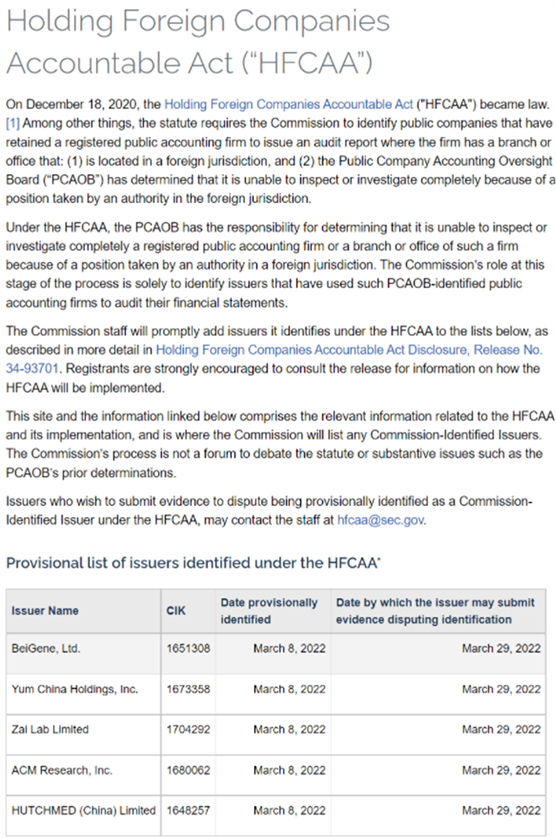 Holding Foreign Companies Accountable Act ("HFCAA")

On December 18, 2020, the Holding Foreign Companies Accountable Act ("HFCAA") became law. [1] Among other things, the statute requires the Commission to identify public companies that have retained a registered public accounting firm to issue an audit report where the firm has a branch or office that: (1) is located in a foreign jurisdiction, and (2) the Public Company Accounting Oversight Board ("PCAOB") has determined that it is unable to inspect or investigate completely because of a position taken by an authority in the foreign jurisdiction.

Under the HFCAA, the PCAOB has the responsibility for determining that it is unable to inspect or investigate completely a registered public accounting firm or a branch or office of such a firm because of a position taken by an authority in a foreign jurisdiction. The Commission's role at this stage of the process is solely to identify issuers that have used such PCAOB-identified public accounting firms to audit their financial statements.

The Commission staff will promptly add issuers it identifies under the HFCAA to the lists below, as described in more detail in Holding Foreign Companies Accountable Act Disclosure, Release No. 34-93701. Registrants are strongly encouraged to consult the release for information on how the HFCAA will be implemented.

This site and the information linked below comprises the relevant information related to the HFCAA and its implementation, and is where the Commission will list any Commission-Identified Issuers. The Commission's process is not a forum to debate the statute or substantive issues such as the PCAOB's prior determinations.

Issuers who wish to submit evidence to dispute being provisionally identified as a Commission-Identified Issuer under the HFCAA, may contact the staff at hfcaa@sec.gov.

Provisional list of issuers identified under the HFCAA*

| Issuer Name | CIK | Date provisionally identified | Date by which the issuer may submit evidence disputing identification |
|---|---|---|---|
| BeiGene, Ltd. | 1651308 | March 8, 2022 | March 29, 2022 |
| Yum China Holdings, Inc. | 1673358 | March 8, 2022 | March 29, 2022 |
| Zai Lab Limited | 1704292 | March 8, 2022 | March 29, 2022 |
| ACM Research, Inc. | 1680062 | March 8, 2022 | March 29, 2022 |
| HUTCHMED (China) Limited | 1648257 | March 8, 2022 | March 29, 2022 |